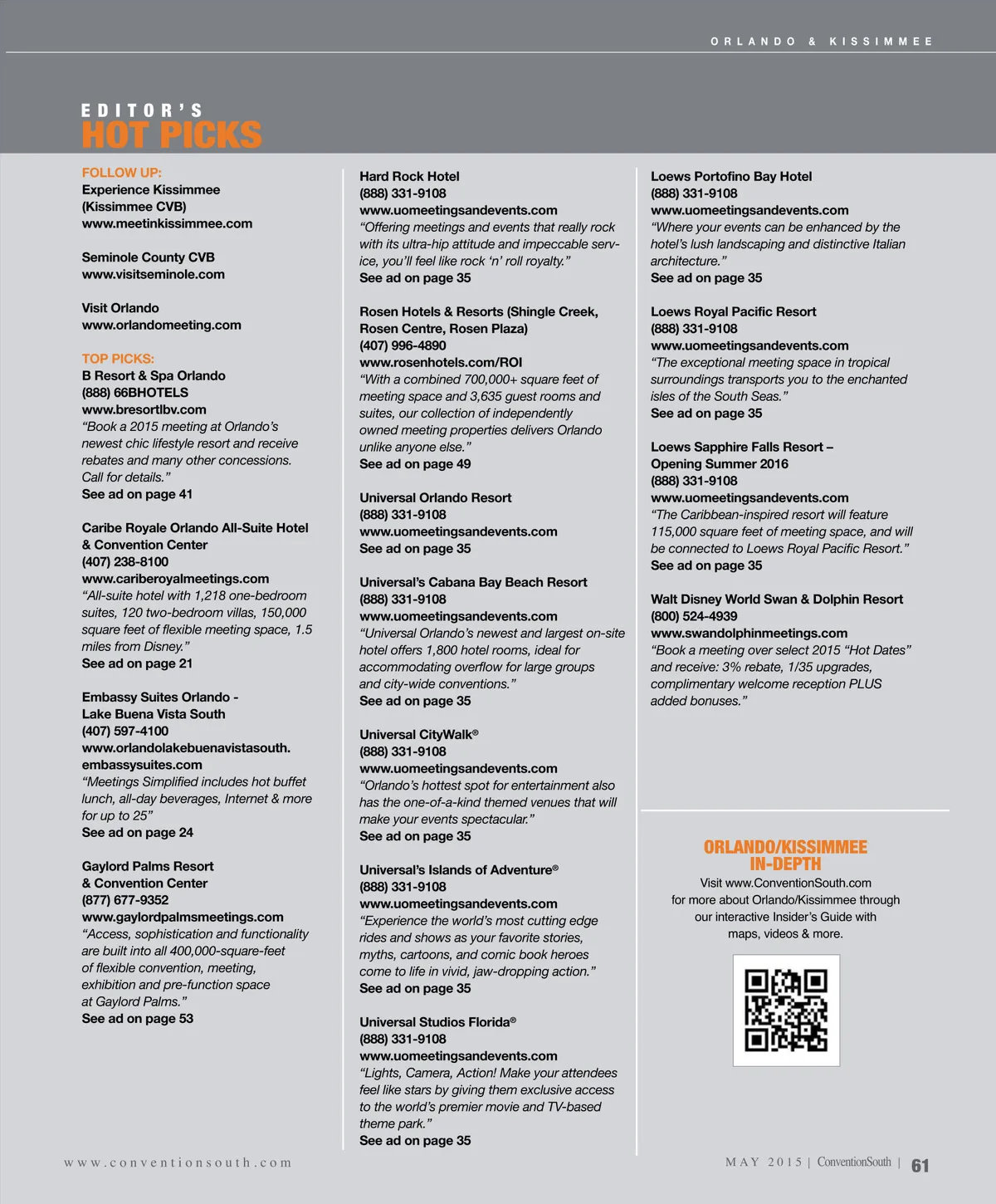 ORLANDO & KISSIMMEE

EDITOR'S
HOT PICKS

FOLLOW UP:
Experience Kissimmee (Kissimmee CVB)
www.meetinkissimmee.com

Seminole County CVB
www.visitseminole.com

Visit Orlando
www.orlandomeeting.com

TOP PICKS:
B Resort & Spa Orlando
(888) 66BHOTELS
www.bresortlbv.com
"Book a 2015 meeting at Orlando's newest chic lifestyle resort and receive rebates and many other concessions. Call for details."
See ad on page 41

Caribe Royale Orlando All-Suite Hotel & Convention Center
(407) 238-8100
www.cariberoyalmeetings.com
"All-suite hotel with 1,218 one-bedroom suites, 120 two-bedroom villas, 150,000 square feet of flexible meeting space, 1.5 miles from Disney."
See ad on page 21

Embassy Suites Orlando - Lake Buena Vista South
(407) 597-4100
www.orlandolakebuenavistasouth.embassysuites.com
"Meetings Simplified includes hot buffet lunch, all-day beverages, Internet & more for up to 25"
See ad on page 24

Gaylord Palms Resort & Convention Center
(877) 677-9352
www.gaylordpalmsmeetings.com
"Access, sophistication and functionality are built into all 400,000-square-feet of flexible convention, meeting, exhibition and pre-function space at Gaylord Palms."
See ad on page 53

Hard Rock Hotel
(888) 331-9108
www.uomeetingsandevents.com
"Offering meetings and events that really rock with its ultra-hip attitude and impeccable service, you'll feel like rock 'n' roll royalty."
See ad on page 35

Rosen Hotels & Resorts (Shingle Creek, Rosen Centre, Rosen Plaza)
(407) 996-4890
www.rosenhotels.com/ROI
"With a combined 700,000+ square feet of meeting space and 3,635 guest rooms and suites, our collection of independently owned meeting properties delivers Orlando unlike anyone else."
See ad on page 49

Universal Orlando Resort
(888) 331-9108
www.uomeetingsandevents.com
See ad on page 35

Universal's Cabana Bay Beach Resort
(888) 331-9108
www.uomeetingsandevents.com
"Universal Orlando's newest and largest on-site hotel offers 1,800 hotel rooms, ideal for accommodating overflow for large groups and city-wide conventions."
See ad on page 35

Universal CityWalk®
(888) 331-9108
www.uomeetingsandevents.com
"Orlando's hottest spot for entertainment also has the one-of-a-kind themed venues that will make your events spectacular."
See ad on page 35

Universal's Islands of Adventure®
(888) 331-9108
www.uomeetingsandevents.com
"Experience the world's most cutting edge rides and shows as your favorite stories, myths, cartoons, and comic book heroes come to life in vivid, jaw-dropping action."
See ad on page 35

Universal Studios Florida®
(888) 331-9108
www.uomeetingsandevents.com
"Lights, Camera, Action! Make your attendees feel like stars by giving them exclusive access to the world's premier movie and TV-based theme park."
See ad on page 35

Loews Portofino Bay Hotel
(888) 331-9108
www.uomeetingsandevents.com
"Where your events can be enhanced by the hotel's lush landscaping and distinctive Italian architecture."
See ad on page 35

Loews Royal Pacific Resort
(888) 331-9108
www.uomeetingsandevents.com
"The exceptional meeting space in tropical surroundings transports you to the enchanted isles of the South Seas."
See ad on page 35

Loews Sapphire Falls Resort – Opening Summer 2016
(888) 331-9108
www.uomeetingsandevents.com
"The Caribbean-inspired resort will feature 115,000 square feet of meeting space, and will be connected to Loews Royal Pacific Resort."
See ad on page 35

Walt Disney World Swan & Dolphin Resort
(800) 524-4939
www.swandolphinmeetings.com
"Book a meeting over select 2015 "Hot Dates" and receive: 3% rebate, 1/35 upgrades, complimentary welcome reception PLUS added bonuses."

ORLANDO/KISSIMMEE IN-DEPTH
Visit www.ConventionSouth.com for more about Orlando/Kissimmee through our interactive Insider's Guide with maps, videos & more.

www.conventionsouth.com

MAY 2015 | ConventionSouth | 61